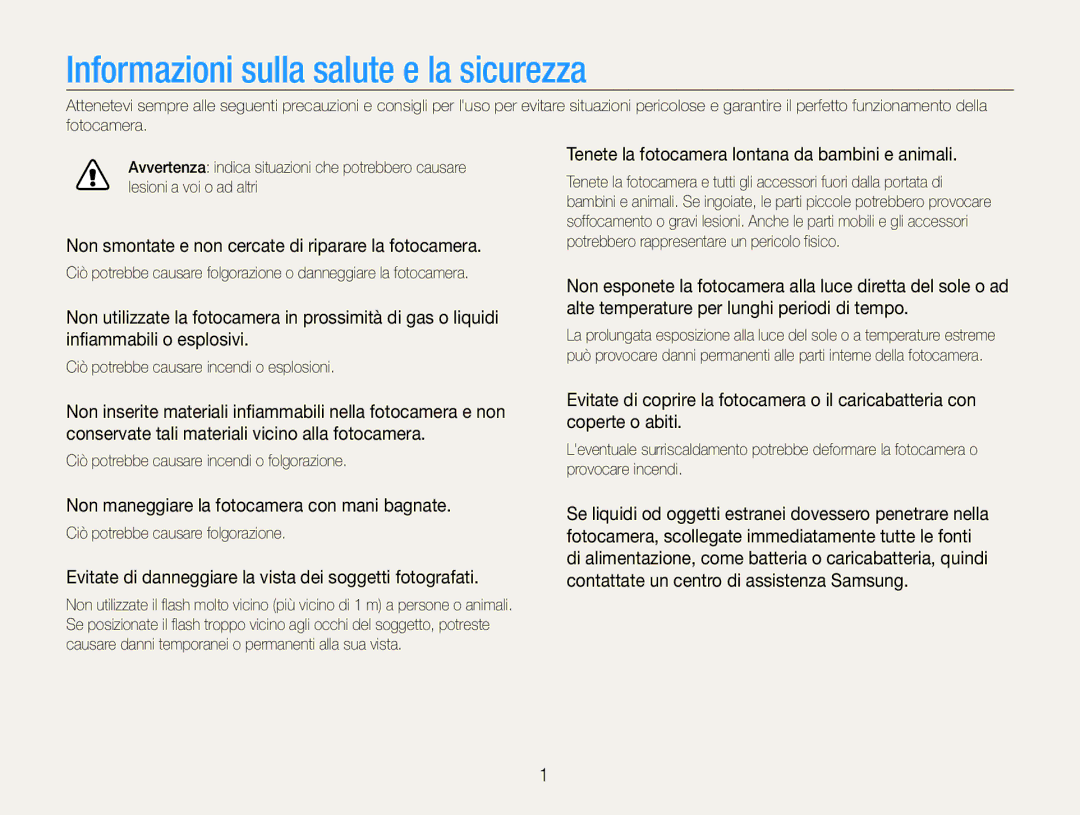 Informazioni sulla salute e la sicurezza

Attenetevi sempre alle seguenti precauzioni e consigli per l'uso per evitare situazioni pericolose e garantire il perfetto funzionamento della fotocamera.

Avvertenza: indica situazioni che potrebbero causare lesioni a voi o ad altri

Non smontate e non cercate di riparare la fotocamera.

Ciò potrebbe causare folgorazione o danneggiare la fotocamera.

Non utilizzate la fotocamera in prossimità di gas o liquidi infiammabili o esplosivi.

Ciò potrebbe causare incendi o esplosioni.

Non inserite materiali infiammabili nella fotocamera e non conservate tali materiali vicino alla fotocamera.

Ciò potrebbe causare incendi o folgorazione.

Non maneggiare la fotocamera con mani bagnate.

Ciò potrebbe causare folgorazione.

Evitate di danneggiare la vista dei soggetti fotografati.

Non utilizzate il flash molto vicino (più vicino di 1 m) a persone o animali. Se posizionate il flash troppo vicino agli occhi del soggetto, potreste causare danni temporanei o permanenti alla sua vista.

Tenete la fotocamera lontana da bambini e animali.

Tenete la fotocamera e tutti gli accessori fuori dalla portata di bambini e animali. Se ingoiate, le parti piccole potrebbero provocare soffocamento o gravi lesioni. Anche le parti mobili e gli accessori potrebbero rappresentare un pericolo fisico.

Non esponete la fotocamera alla luce diretta del sole o ad alte temperature per lunghi periodi di tempo.

La prolungata esposizione alla luce del sole o a temperature estreme può provocare danni permanenti alle parti interne della fotocamera.

Evitate di coprire la fotocamera o il caricabatteria con coperte o abiti.

L'eventuale surriscaldamento potrebbe deformare la fotocamera o provocare incendi.

Se liquidi od oggetti estranei dovessero penetrare nella fotocamera, scollegate immediatamente tutte le fonti di alimentazione, come batteria o caricabatteria, quindi contattate un centro di assistenza Samsung.

1